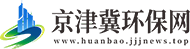 京津冀环保网
www.huanbao.jjjnews.top